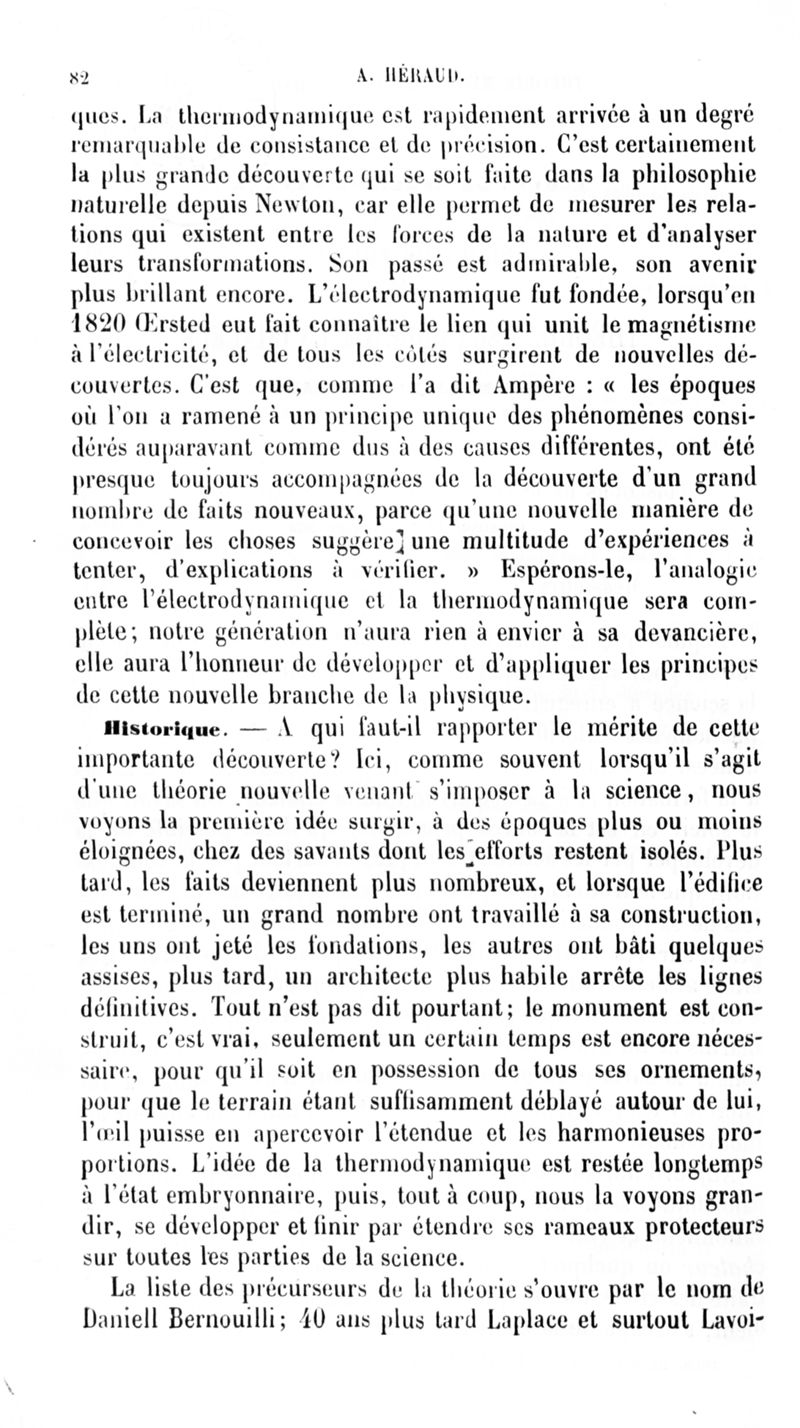 82 A. HÉRAUD.

ques. La thermodynamique est rapidement arrivée à un degré remarquable de consistance et de précision. C'est certainement la plus grande découverte qui se soit faite dans la philosophie naturelle depuis Newton, car elle permet de mesurer les relations qui existent entre les forces de la nature et d'analyser leurs transformations. Son passé est admirable, son avenir plus brillant encore. L'électrodynamique fut fondée, lorsqu'en 1820 Œrsted eut fait connaître le lien qui unit le magnétisme à l'électricité, et de tous les côtés surgirent de nouvelles découvertes. C'est que, comme l'a dit Ampère : « les époques où l'on a ramené à un principe unique des phénomènes considérés auparavant comme dus à des causes différentes, ont été presque toujours accompagnées de la découverte d'un grand nombre de faits nouveaux, parce qu'une nouvelle manière de concevoir les choses suggère une multitude d'expériences à tenter, d'explications à vérifier. » Espérons-le, l'analogie entre l'électrodynamique et la thermodynamique sera complète; notre génération n'aura rien à envier à sa devancière, elle aura l'honneur de développer et d'appliquer les principes de cette nouvelle branche de la physique.

Historique. — A qui faut-il rapporter le mérite de cette importante découverte? Ici, comme souvent lorsqu'il s'agit d'une théorie nouvelle venant s'imposer à la science, nous voyons la première idée surgir, à des époques plus ou moins éloignées, chez des savants dont les efforts restent isolés. Plus tard, les faits deviennent plus nombreux, et lorsque l'édifice est terminé, un grand nombre ont travaillé à sa construction, les uns ont jeté les fondations, les autres ont bâti quelques assises, plus tard, un architecte plus habile arrête les lignes définitives. Tout n'est pas dit pourtant; le monument est construit, c'est vrai, seulement un certain temps est encore nécessaire, pour qu'il soit en possession de tous ses ornements, pour que le terrain étant suffisamment déblayé autour de lui, l'œil puisse en apercevoir l'étendue et les harmonieuses proportions. L'idée de la thermodynamique est restée longtemps à l'état embryonnaire, puis, tout à coup, nous la voyons grandir, se développer et finir par étendre ses rameaux protecteurs sur toutes les parties de la science.

La liste des précurseurs de la théorie s'ouvre par le nom de Daniell Bernouilli; 40 ans plus tard Laplace et surtout Lavoi-